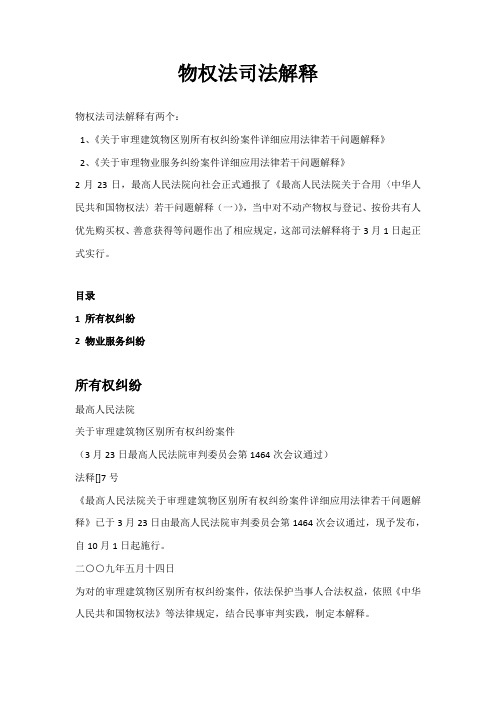 物权法司法解释

物权法司法解释有两个：

1、《关于审理建筑物区别所有权纠纷案件详细应用法律若干问题解释》

2、《关于审理物业服务纠纷案件详细应用法律若干问题解释》

2 月 23 日，最高人民法院向社会正式通报了《最高人民法院关于合用〈中华人民共和国物权法〉若干问题解释（一）》，当中对不动产物权与登记、按份共有人优先购买权、善意获得等问题作出了相应规定，这部司法解释将于 3 月 1 日起正式实行。

目录

1 所有权纠纷

2 物业服务纠纷

所有权纠纷

最高人民法院

关于审理建筑物区别所有权纠纷案件

（3 月 23 日最高人民法院审判委员会第 1464 次会议通过）

法释[]7 号

《最高人民法院关于审理建筑物区别所有权纠纷案件详细应用法律若干问题解释》已于 3 月 23 日由最高人民法院审判委员会第 1464 次会议通过，现予发布，自 10 月 1 日起施行。

二〇〇九年五月十四日

为对的审理建筑物区别所有权纠纷案件，依法保护当事人合法权益，依照《中华人民共和国物权法》等法律规定，结合民事审判实践，制定本解释。